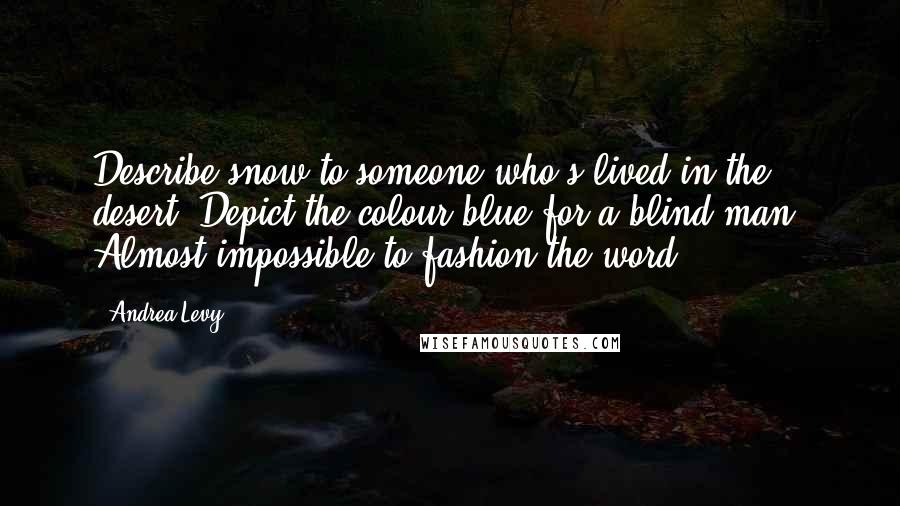 Describe snow to someone who's lived in the desert. Depict the colour blue for a blind man. Almost impossible to fashion the word.

Andrea Levy

WISEFAMOUSQUOTES.COM